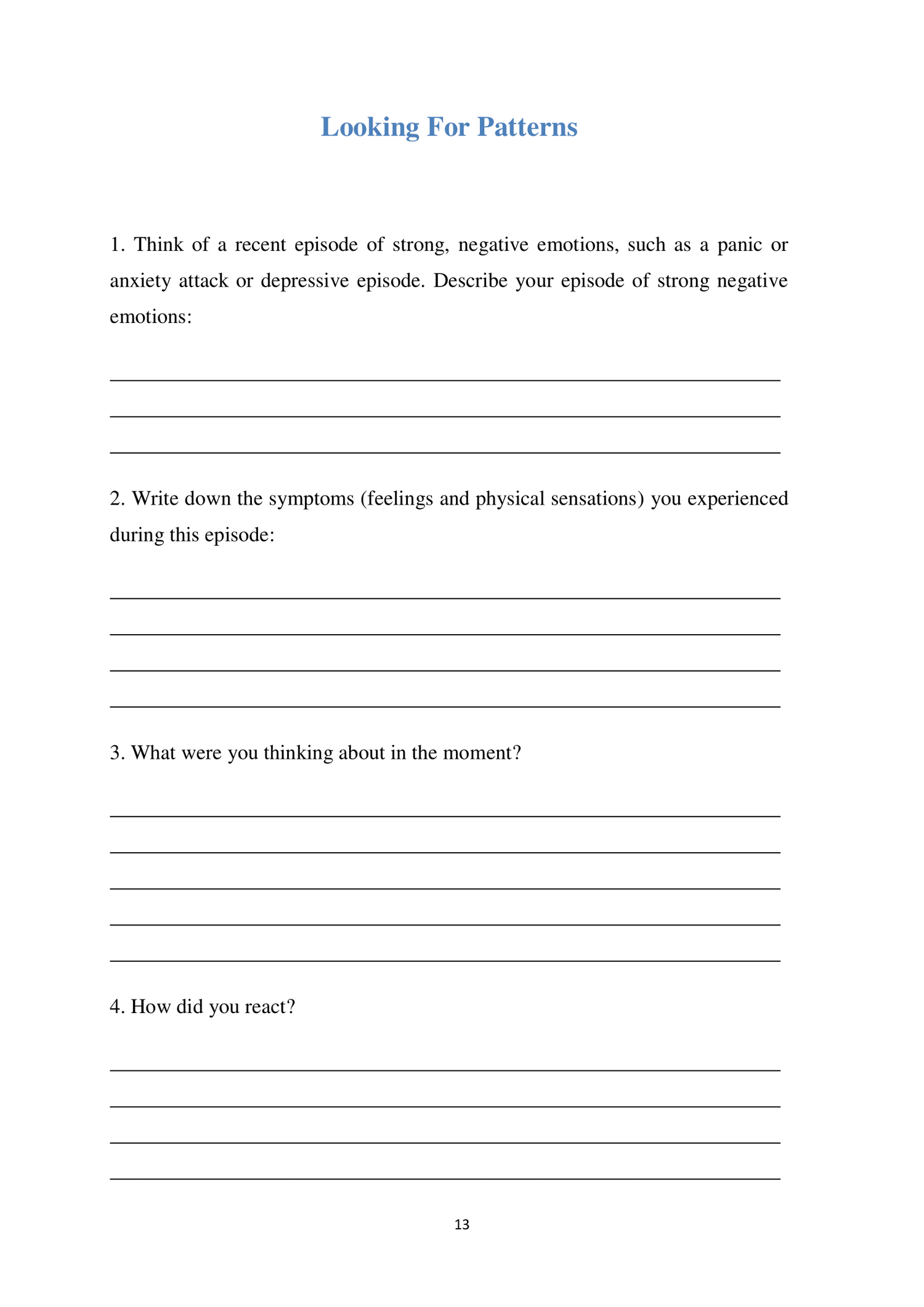 Looking For Patterns

1. Think of a recent episode of strong, negative emotions, such as a panic or anxiety attack or depressive episode. Describe your episode of strong negative emotions:

2. Write down the symptoms (feelings and physical sensations) you experienced during this episode:

3. What were you thinking about in the moment?

4. How did you react?

13